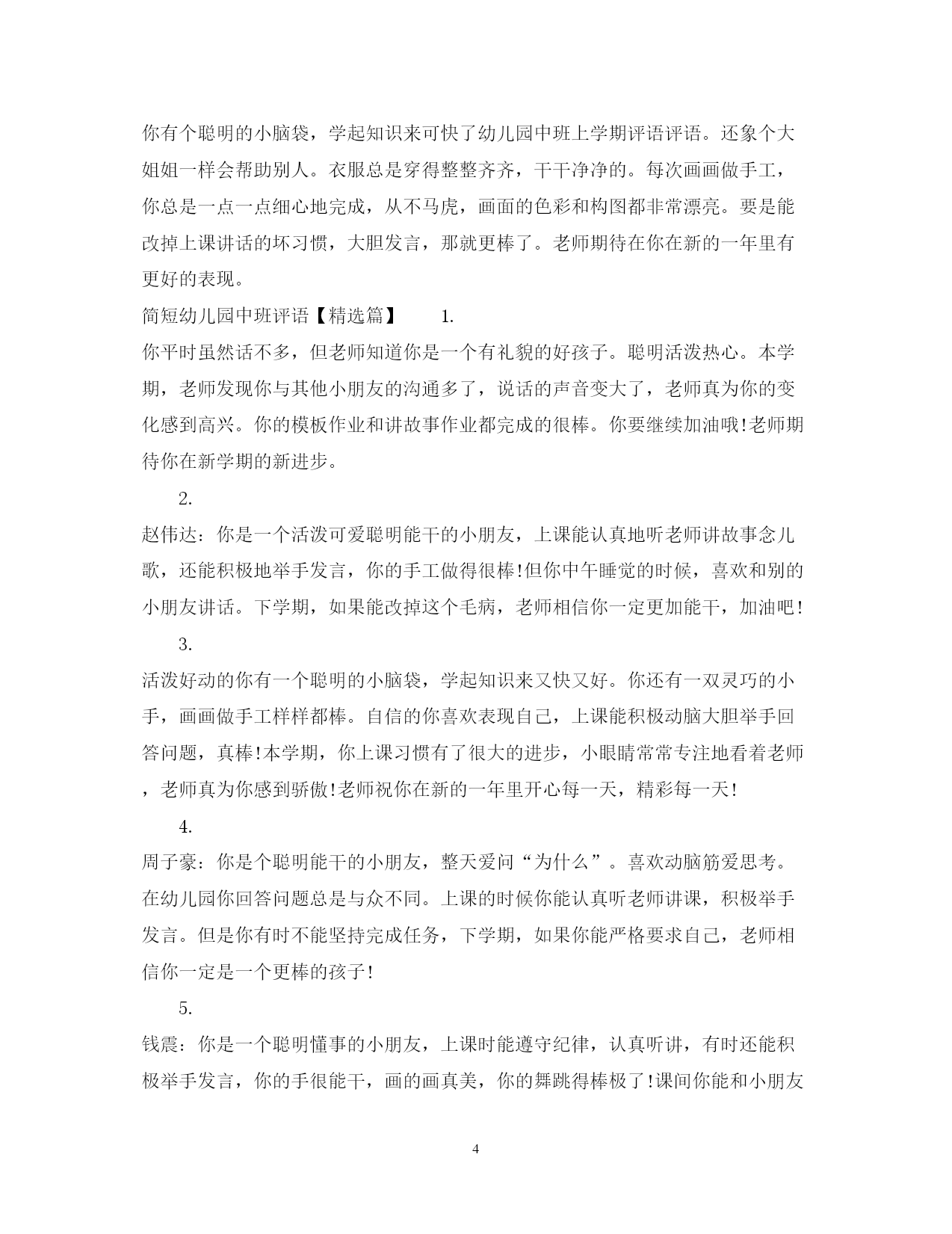 你有个聪明的小脑袋，学起知识来可快了幼儿园中班上学期评语评语。还象个大姐姐一样会帮助别人。衣服总是穿得整整齐齐，干干净净的。每次画画做手工，你总是一点一点细心地完成，从不马虎，画面的色彩和构图都非常漂亮。要是能改掉上课讲话的坏习惯，大胆发言，那就更棒了。老师期待在你在新的一年里有更好的表现。

简短幼儿园中班评语【精选篇】　　1.

你平时虽然话不多，但老师知道你是一个有礼貌的好孩子。聪明活泼热心。本学期，老师发现你与其他小朋友的沟通多了，说话的声音变大了，老师真为你的变化感到高兴。你的模板作业和讲故事作业都完成的很棒。你要继续加油哦!老师期待你在新学期的新进步。

2.

赵伟达：你是一个活泼可爱聪明能干的小朋友，上课能认真地听老师讲故事念儿歌，还能积极地举手发言，你的手工做得很棒!但你中午睡觉的时候，喜欢和别的小朋友讲话。下学期，如果能改掉这个毛病，老师相信你一定更加能干，加油吧!

3.

活泼好动的你有一个聪明的小脑袋，学起知识来又快又好。你还有一双灵巧的小手，画画做手工样样都棒。自信的你喜欢表现自己，上课能积极动脑大胆举手回答问题，真棒!本学期，你上课习惯有了很大的进步，小眼睛常常专注地看着老师，老师真为你感到骄傲!老师祝你在新的一年里开心每一天，精彩每一天!

4.

周子豪：你是个聪明能干的小朋友，整天爱问“为什么”。喜欢动脑筋爱思考。在幼儿园你回答问题总是与众不同。上课的时候你能认真听老师讲课，积极举手发言。但是你有时不能坚持完成任务，下学期，如果你能严格要求自己，老师相信你一定是一个更棒的孩子!

5.

钱震：你是一个聪明懂事的小朋友，上课时能遵守纪律，认真听讲，有时还能积极举手发言，你的手很能干，画的画真美，你的舞跳得棒极了!课间你能和小朋友

4